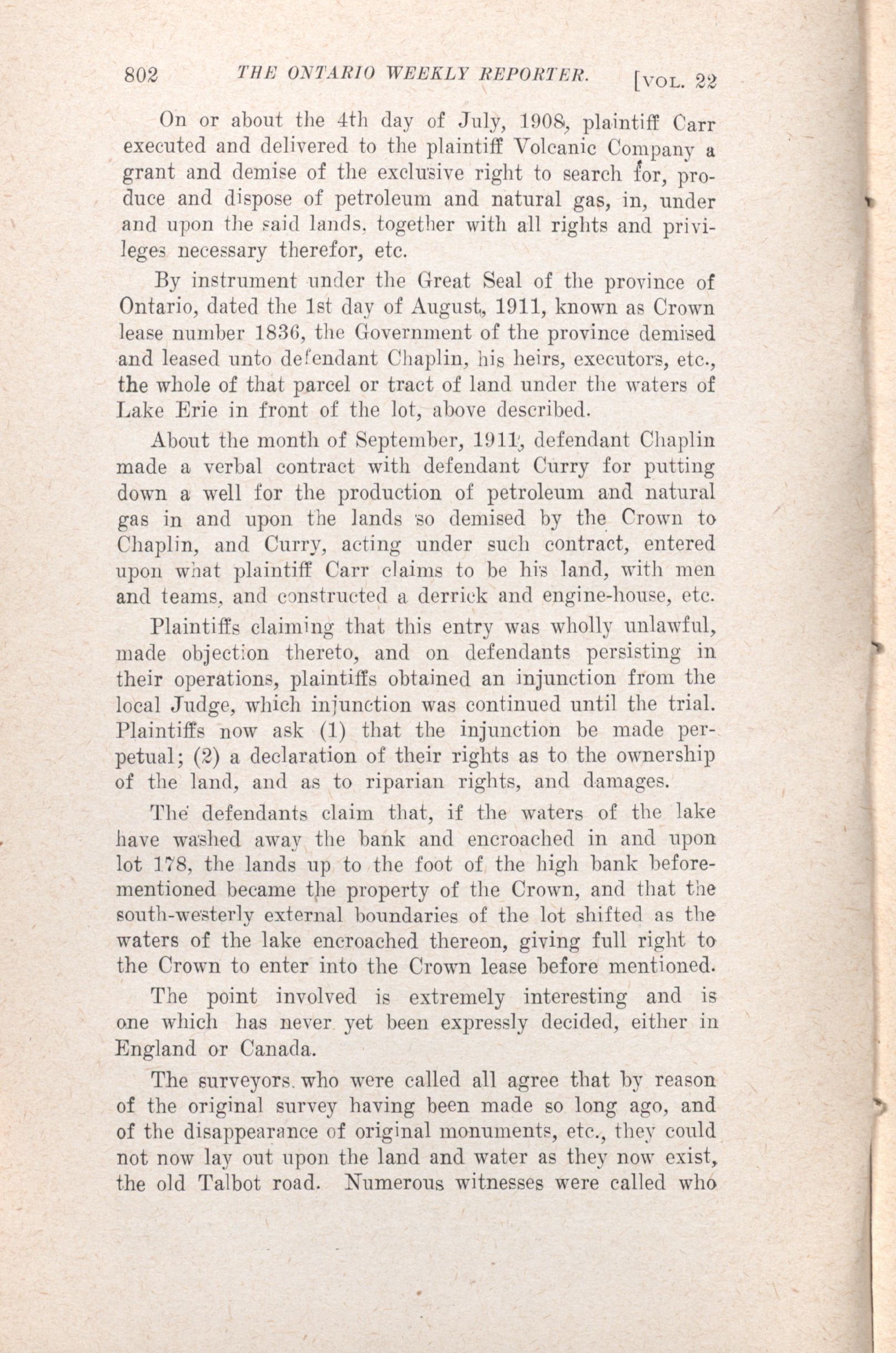 802 THE ONTARIO WEEKLY REPORTER. [VOL. 22

On or about the 4th day of July, 1908, plaintiff Carr executed and delivered to the plaintiff Volcanic Company a grant and demise of the exclusive right to search for, produce and dispose of petroleum and natural gas, in, under and upon the said lands, together with all rights and privileges necessary therefor, etc.

By instrument under the Great Seal of the province of Ontario, dated the 1st day of August, 1911, known as Crown lease number 1836, the Government of the province demised and leased unto defendant Chaplin, his heirs, executors, etc., the whole of that parcel or tract of land under the waters of Lake Erie in front of the lot, above described.

About the month of September, 1911, defendant Chaplin made a verbal contract with defendant Curry for putting down a well for the production of petroleum and natural gas in and upon the lands so demised by the Crown to Chaplin, and Curry, acting under such contract, entered upon what plaintiff Carr claims to be his land, with men and teams, and constructed a derrick and engine-house, etc.

Plaintiffs claiming that this entry was wholly unlawful, made objection thereto, and on defendants persisting in their operations, plaintiffs obtained an injunction from the local Judge, which injunction was continued until the trial. Plaintiffs now ask (1) that the injunction be made perpetual; (2) a declaration of their rights as to the ownership of the land, and as to riparian rights, and damages.

The defendants claim that, if the waters of the lake have washed away the bank and encroached in and upon lot 178, the lands up to the foot of the high bank beforementioned became the property of the Crown, and that the south-westerly external boundaries of the lot shifted as the waters of the lake encroached thereon, giving full right to the Crown to enter into the Crown lease before mentioned.

The point involved is extremely interesting and is one which has never yet been expressly decided, either in England or Canada.

The surveyors who were called all agree that by reason of the original survey having been made so long ago, and of the disappearance of original monuments, etc., they could not now lay out upon the land and water as they now exist, the old Talbot road. Numerous witnesses were called who